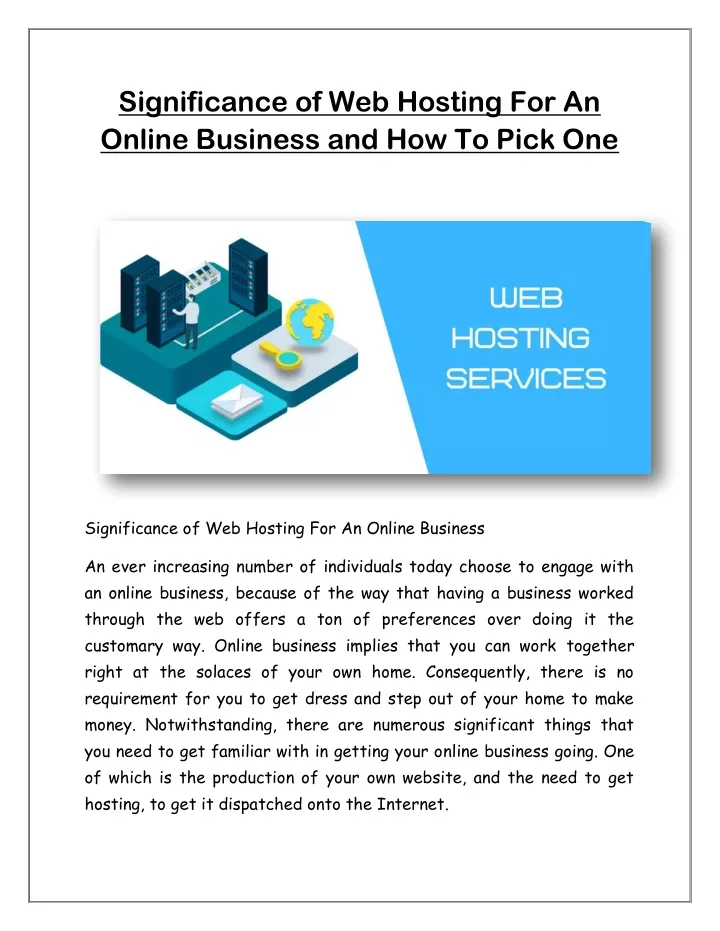 Significance of Web Hosting For An Online Business and How To Pick One

WEB HOSTING SERVICES

Significance of Web Hosting For An Online Business

An ever increasing number of individuals today choose to engage with an online business, because of the way that having a business worked through the web offers a ton of preferences over doing it the customary way. Online business implies that you can work together right at the solaces of your own home. Consequently, there is no requirement for you to get dress and step out of your home to make money. Notwithstanding, there are numerous significant things that you need to get familiar with in getting your online business going. One of which is the production of your own website, and the need to get hosting, to get it dispatched onto the Internet.